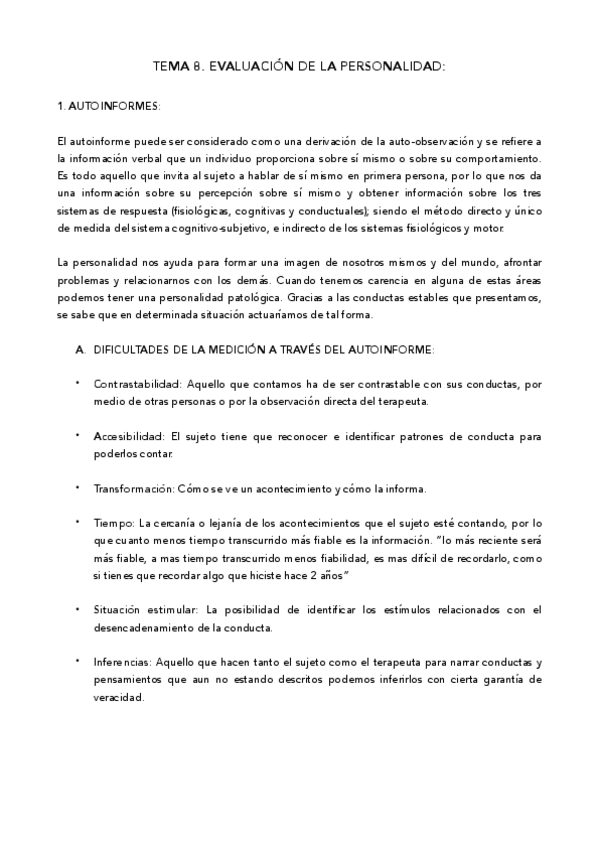 TEMA 8. EVALUACIÓN DE LA PERSONALIDAD:

1. AUTOINFORMES:

El autoinforme puede ser considerado como una derivación de la auto-observación y se refiere a la información verbal que un individuo proporciona sobre sí mismo o sobre su comportamiento. Es todo aquello que invita al sujeto a hablar de sí mismo en primera persona, por lo que nos da una información sobre su percepción sobre sí mismo y obtener información sobre los tres sistemas de respuesta (fisiológicas, cognitivas y conductuales); siendo el método directo y único de medida del sistema cognitivo-subjetivo, e indirecto de los sistemas fisiológicos y motor.

La personalidad nos ayuda para formar una imagen de nosotros mismos y del mundo, afrontar problemas y relacionarnos con los demás. Cuando tenemos carencia en alguna de estas áreas podemos tener una personalidad patológica. Gracias a las conductas estables que presentamos, se sabe que en determinada situación actuaríamos de tal forma.

A. DIFICULTADES DE LA MEDICIÓN A TRAVÉS DEL AUTOINFORME:

• Contrastabilidad: Aquello que contamos ha de ser contrastable con sus conductas, por medio de otras personas o por la observación directa del terapeuta.

• Accesibilidad: El sujeto tiene que reconocer e identificar patrones de conducta para poderlos contar.

• Transformación: Cómo se ve un acontecimiento y cómo la informa.

• Tiempo: La cercanía o lejanía de los acontecimientos que el sujeto esté contando, por lo que cuanto menos tiempo transcurrido más fiable es la información. "lo más reciente será más fiable, a mas tiempo transcurrido menos fiabilidad, es mas difícil de recordarlo, como si tienes que recordar algo que hiciste hace 2 años"

• Situación estimular: La posibilidad de identificar los estímulos relacionados con el desencadenamiento de la conducta.

• Inferencias: Aquello que hacen tanto el sujeto como el terapeuta para narrar conductas y pensamientos que aun no estando descritos podemos inferirlos con cierta garantía de veracidad.